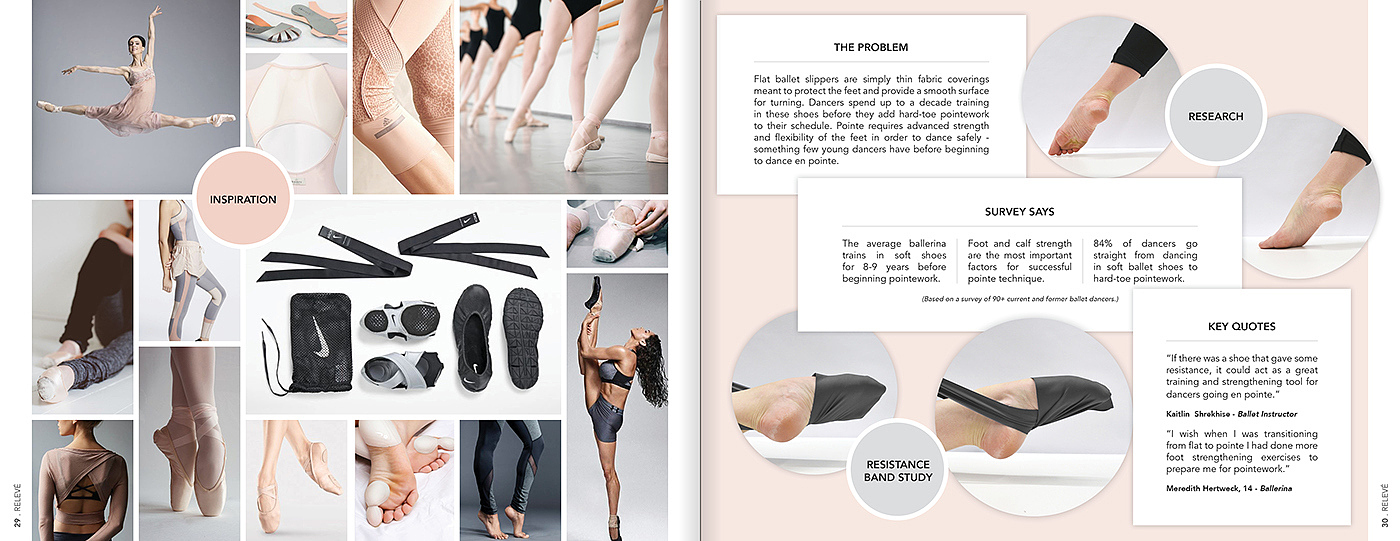 INSPIRATION

29 . RELEVÉ

THE PROBLEM

Flat ballet slippers are simply thin fabric coverings meant to protect the feet and provide a smooth surface for turning. Dancers spend up to a decade training in these shoes before they add hard-toe pointework to their schedule. Pointe requires advanced strength and flexibility of the feet in order to dance safely - something few young dancers have before beginning to dance en pointe.

RESEARCH

SURVEY SAYS

The average ballerina trains in soft shoes for 8-9 years before beginning pointework.

Foot and calf strength are the most important factors for successful pointe technique.

84% of dancers go straight from dancing in soft ballet shoes to hard-toe pointework.

(Based on a survey of 90+ current and former ballet dancers.)

KEY QUOTES

"If there was a shoe that gave some resistance, it could act as a great training and strengthening tool for dancers going en pointe."

Kaitlin Shrekhise - Ballet Instructor

"I wish when I was transitioning from flat to pointe I had done more foot strengthening exercises to prepare me for pointework."

Meredith Hertweck, 14 - Ballerina

RESISTANCE BAND STUDY

30 . RELEVÉ